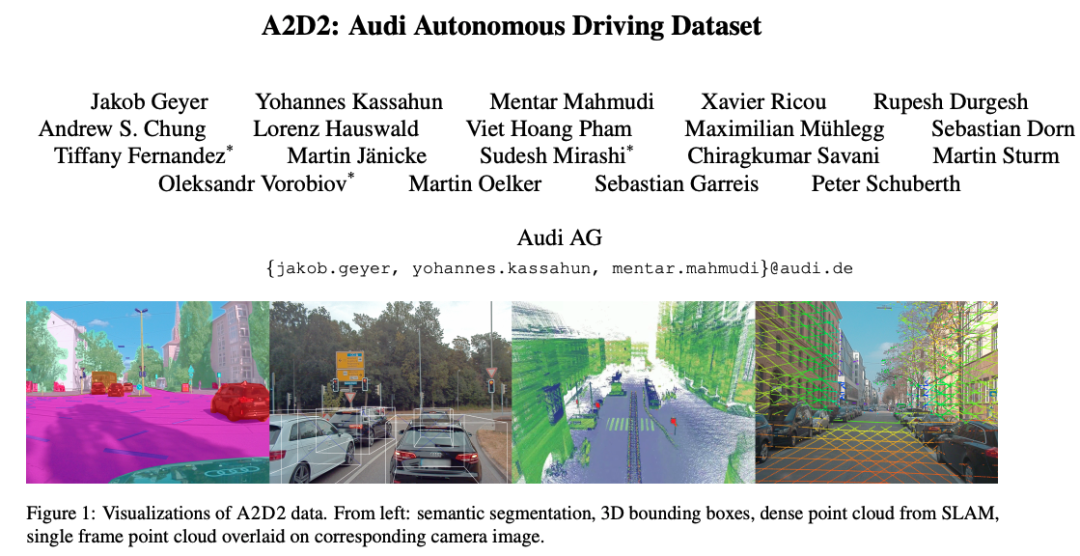 A2D2: Audi Autonomous Driving Dataset

Jakob Geyer Yohannes Kassahun Mentar Mahmudi Xavier Ricou Rupesh Durgesh
Andrew S. Chung Lorenz Hauswald Viet Hoang Pham Maximilian Mühlegg Sebastian Dorn
Tiffany Fernandez$^{*}$ Martin Jänicke Sudesh Mirashi$^{*}$ Chiragkumar Savani Martin Sturm
Oleksandr Vorobiov$^{*}$ Martin Oelker Sebastian Garreis Peter Schuberth

Audi AG
{jakob.geyer, yohannes.kassahun, mentar.mahmudi}@audi.de

Figure 1: Visualizations of A2D2 data. From left: semantic segmentation, 3D bounding boxes, dense point cloud from SLAM, single frame point cloud overlaid on corresponding camera image.